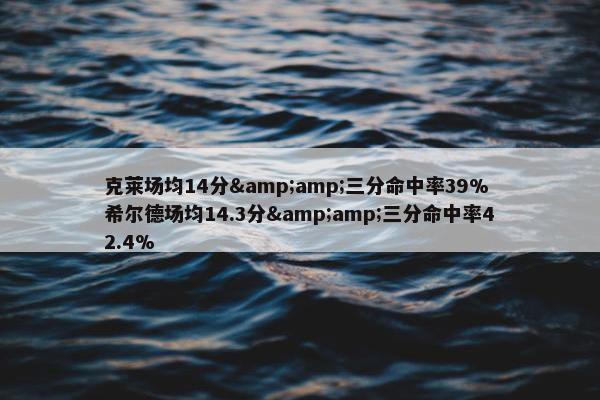 克莱场均14分&amp;amp;三分命中率39% 希尔德场均14.3分&amp;amp;三分命中率42.4%